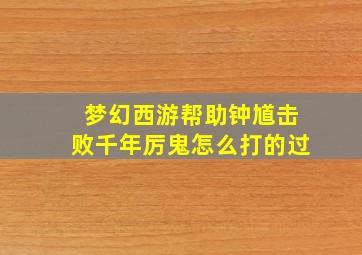 梦幻西游帮助钟馗击败千年厉鬼怎么打的过